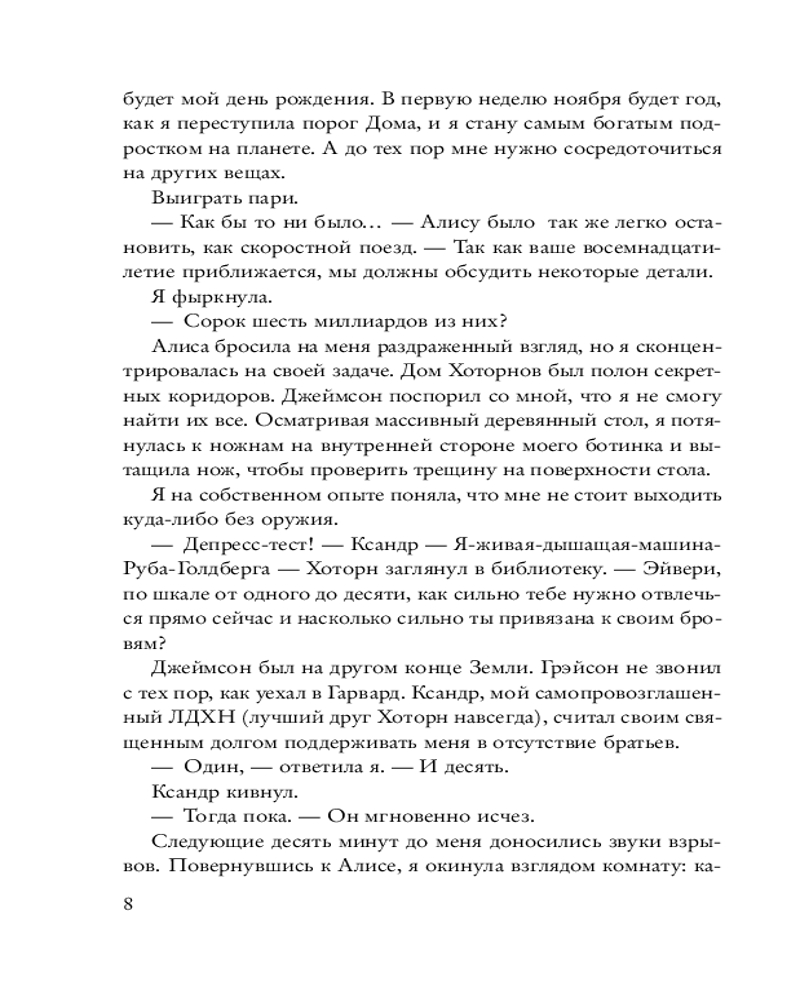 будет мой день рождения. В первую неделю ноября будет год, как я переступила порог Дома, и я стану самым богатым подростком на планете. А до тех пор мне нужно сосредоточиться на других вещах.

Выиграть пари.

— Как бы то ни было… — Алису было так же легко остановить, как скоростной поезд. — Так как ваше восемнадцатилетие приближается, мы должны обсудить некоторые детали.

Я фыркнула.

— Сорок шесть миллиардов из них?

Алиса бросила на меня раздраженный взгляд, но я сконцентрировалась на своей задаче. Дом Хоторнов был полон секретных коридоров. Джеймсон поспорил со мной, что я не смогу найти их все. Осматривая массивный деревянный стол, я потянулась к ножнам на внутренней стороне моего ботинка и вытащила нож, чтобы проверить трещину на поверхности стола.

Я на собственном опыте поняла, что мне не стоит выходить куда-либо без оружия.

— Депресс-тест! — Ксандр — Я-живая-дышащая-машина-Руба-Голдберга — Хоторн заглянул в библиотеку. — Эйвери, по шкале от одного до десяти, как сильно тебе нужно отвлечься прямо сейчас и насколько сильно ты привязана к своим бровям?

Джеймсон был на другом конце Земли. Грэйсон не звонил с тех пор, как уехал в Гарвард. Ксандр, мой самопровозглашенный ЛДХН (лучший друг Хоторн навсегда), считал своим священным долгом поддерживать меня в отсутствие братьев.

— Один, — ответила я. — И десять.

Ксандр кивнул.

— Тогда пока. — Он мгновенно исчез.

Следующие десять минут до меня доносились звуки взрывов. Повернувшись к Алисе, я окинула взглядом комнату: ка-

8